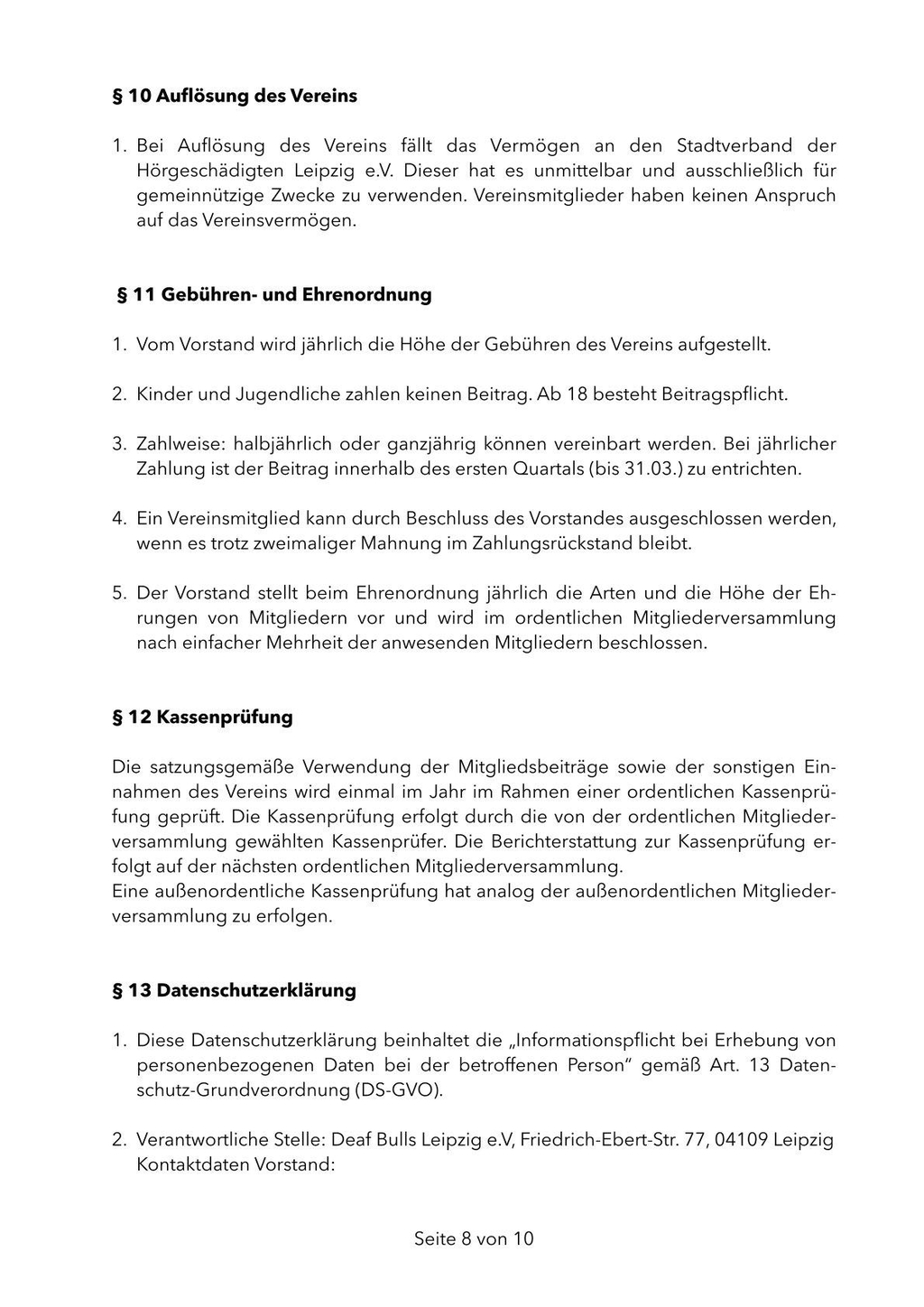 § 10 Auflösung des Vereins

1. Bei Auflösung des Vereins fällt das Vermögen an den Stadtverband der Hörgeschädigten Leipzig e.V. Dieser hat es unmittelbar und ausschließlich für gemeinnützige Zwecke zu verwenden. Vereinsmitglieder haben keinen Anspruch auf das Vereinsvermögen.

§ 11 Gebühren- und Ehrenordnung

1. Vom Vorstand wird jährlich die Höhe der Gebühren des Vereins aufgestellt.

2. Kinder und Jugendliche zahlen keinen Beitrag. Ab 18 besteht Beitragspflicht.

3. Zahlweise: halbjährlich oder ganzjährig können vereinbart werden. Bei jährlicher Zahlung ist der Beitrag innerhalb des ersten Quartals (bis 31.03.) zu entrichten.

4. Ein Vereinsmitglied kann durch Beschluss des Vorstandes ausgeschlossen werden, wenn es trotz zweimaliger Mahnung im Zahlungsrückstand bleibt.

5. Der Vorstand stellt beim Ehrenordnung jährlich die Arten und die Höhe der Ehrungen von Mitgliedern vor und wird im ordentlichen Mitgliederversammlung nach einfacher Mehrheit der anwesenden Mitgliedern beschlossen.

§ 12 Kassenprüfung

Die satzungsgemäße Verwendung der Mitgliedsbeiträge sowie der sonstigen Einnahmen des Vereins wird einmal im Jahr im Rahmen einer ordentlichen Kassenprüfung geprüft. Die Kassenprüfung erfolgt durch die von der ordentlichen Mitgliederversammlung gewählten Kassenprüfer. Die Berichterstattung zur Kassenprüfung erfolgt auf der nächsten ordentlichen Mitgliederversammlung.
Eine außenordentliche Kassenprüfung hat analog der außenordentlichen Mitgliederversammlung zu erfolgen.

§ 13 Datenschutzerklärung

1. Diese Datenschutzerklärung beinhaltet die „Informationspflicht bei Erhebung von personenbezogenen Daten bei der betroffenen Person“ gemäß Art. 13 Datenschutz-Grundverordnung (DS-GVO).

2. Verantwortliche Stelle: Deaf Bulls Leipzig e.V, Friedrich-Ebert-Str. 77, 04109 Leipzig Kontaktdaten Vorstand:

Seite 8 von 10